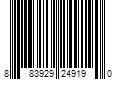 8 83929 24919 0